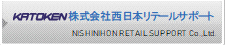 KATOKEN 株式会社西日本リテールサポート

NISHINIHON RETAIL SUPPORT Co.,Ltd.